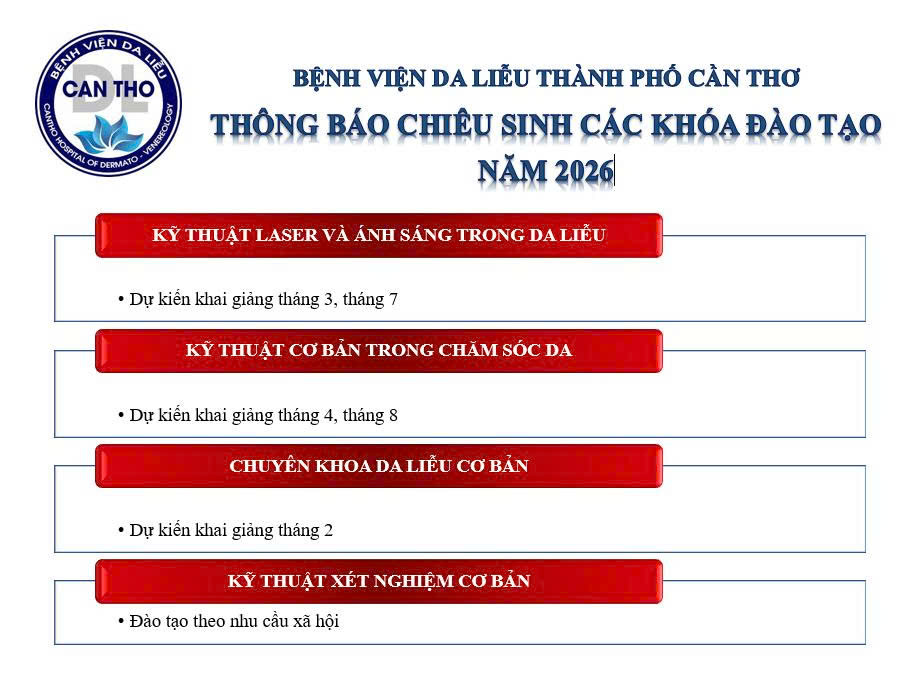 BỆNH VIỆN DA LIỄU
CAN THO
DL
CANTHO HOSPITAL OF DERMATO - VENEROLOGY

BỆNH VIỆN DA LIỄU THÀNH PHỐ CẦN THƠ
THÔNG BÁO CHIÊU SINH CÁC KHÓA ĐÀO TẠO NĂM 2026

KỸ THUẬT LASER VÀ ÁNH SÁNG TRONG DA LIỄU
• Dự kiến khai giảng tháng 3, tháng 7

KỸ THUẬT CƠ BẢN TRONG CHĂM SÓC DA
• Dự kiến khai giảng tháng 4, tháng 8

CHUYÊN KHOA DA LIỄU CƠ BẢN
• Dự kiến khai giảng tháng 2

KỸ THUẬT XÉT NGHIỆM CƠ BẢN
• Đào tạo theo nhu cầu xã hội